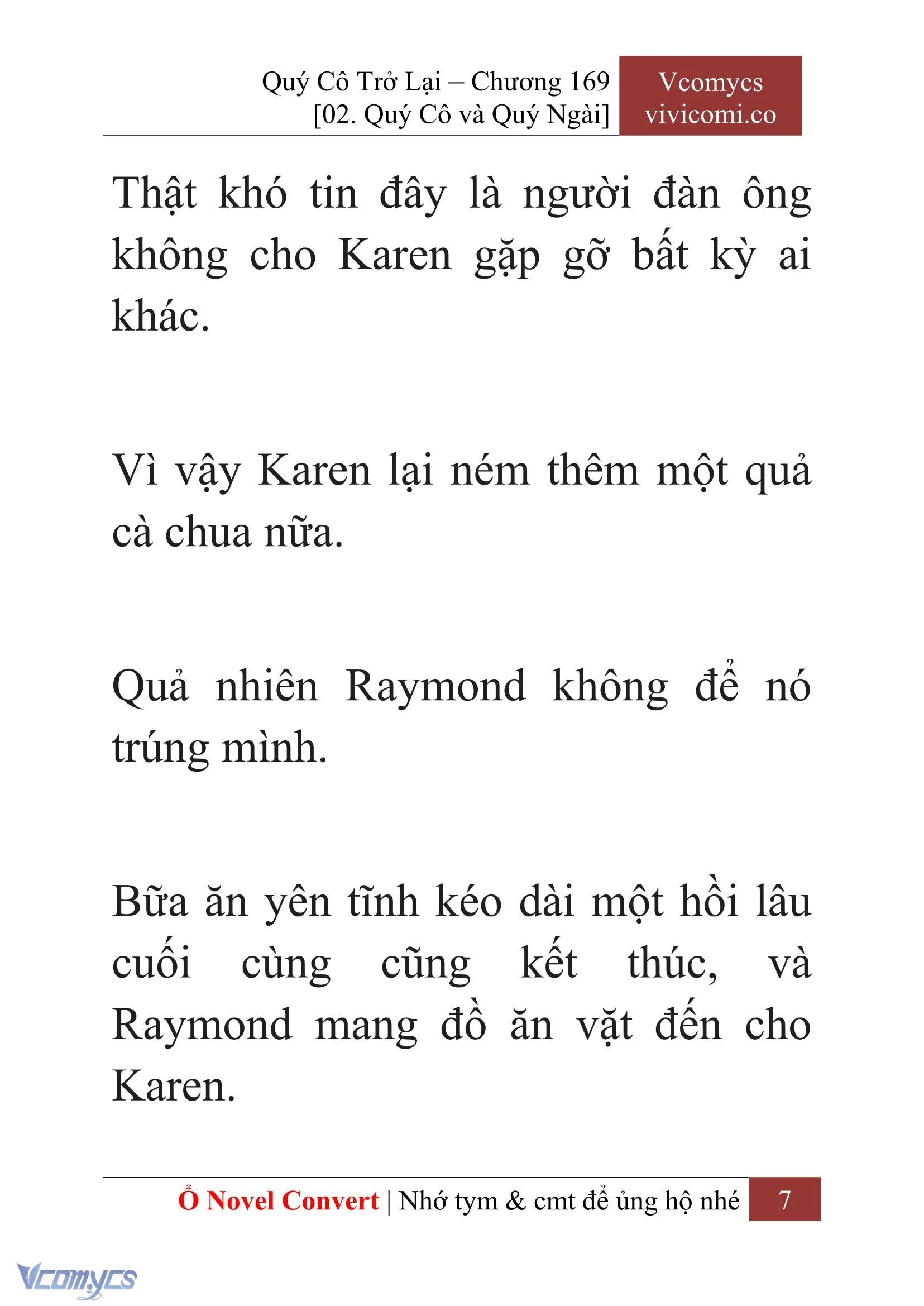 Quý Cô Trở Lại – Chương 169
[02. Quý Cô và Quý Ngài]

Vcomycs
vivicomi.co

Thật khó tin đây là người đàn ông không cho Karen gặp gỡ bất kỳ ai khác.

Vì vậy Karen lại ném thêm một quả cà chua nữa.

Quả nhiên Raymond không để nó trúng mình.

Bữa ăn yên tĩnh kéo dài một hồi lâu cuối cùng cũng kết thúc, và Raymond mang đồ ăn vặt đến cho Karen.

Ổ Novel Convert | Nhớ tym & cmt để ủng hộ nhé 7

Vcomycs